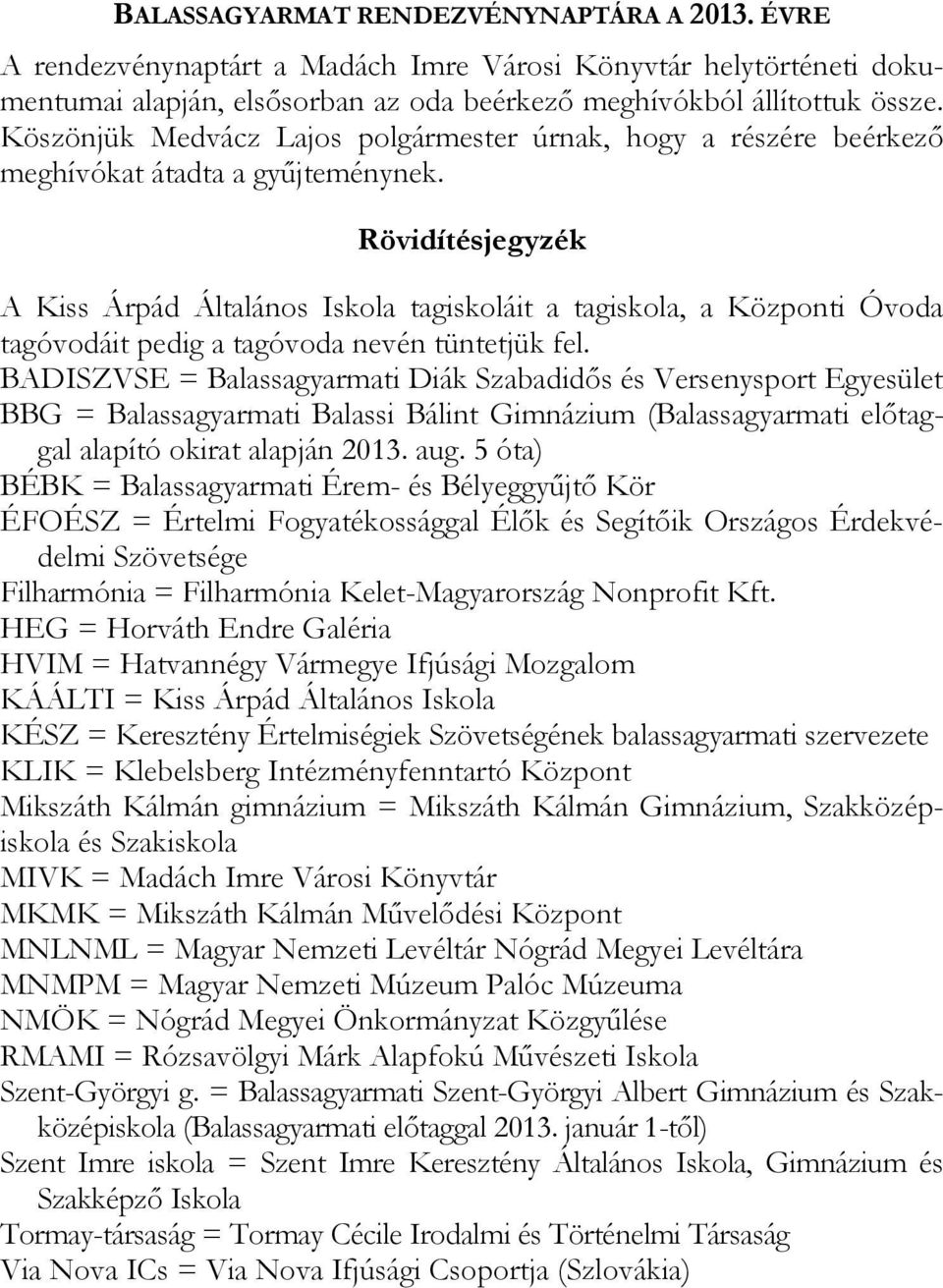 BALASSAGYARMAT RENDEZVÉNYNAPTÁRA A 2013. ÉVRE

A rendezvénynaptárt a Madách Imre Városi Könyvtár helytörténeti dokumentumai alapján, elsősorban az oda beérkező meghívókból állítottuk össze. Köszönjük Medvácz Lajos polgármester úrnak, hogy a részére beérkező meghívókat átadta a gyűjteménynek.

Rövidítésjegyzék

A Kiss Árpád Általános Iskola tagiskoláit a tagiskola, a Központi Óvoda tagóvodáit pedig a tagóvoda nevén tüntetjük fel.
BADISZVSE = Balassagyarmati Diák Szabadidős és Versenysport Egyesület
BBG = Balassagyarmati Balassi Bálint Gimnázium (Balassagyarmati előtaggal alapító okirat alapján 2013. aug. 5 óta)
BÉBK = Balassagyarmati Érem- és Bélyeggyűjtő Kör
ÉFOÉSZ = Értelmi Fogyatékossággal Élők és Segítőik Országos Érdekvédelmi Szövetsége
Filharmónia = Filharmónia Kelet-Magyarország Nonprofit Kft.
HEG = Horváth Endre Galéria
HVIM = Hatvannégy Vármegye Ifjúsági Mozgalom
KÁÁLTI = Kiss Árpád Általános Iskola
KÉSZ = Keresztény Értelmiségiek Szövetségének balassagyarmati szervezete
KLIK = Klebelsberg Intézményfenntartó Központ
Mikszáth Kálmán gimnázium = Mikszáth Kálmán Gimnázium, Szakközépiskola és Szakiskola
MIVK = Madách Imre Városi Könyvtár
MKMK = Mikszáth Kálmán Művelődési Központ
MNLNML = Magyar Nemzeti Levéltár Nógrád Megyei Levéltára
MNMPM = Magyar Nemzeti Múzeum Palóc Múzeuma
NMÖK = Nógrád Megyei Önkormányzat Közgyűlése
RMAMI = Rózsavölgyi Márk Alapfokú Művészeti Iskola
Szent-Györgyi g. = Balassagyarmati Szent-Györgyi Albert Gimnázium és Szakközépiskola (Balassagyarmati előtaggal 2013. január 1-től)
Szent Imre iskola = Szent Imre Keresztény Általános Iskola, Gimnázium és Szakképző Iskola
Tormay-társaság = Tormay Cécile Irodalmi és Történelmi Társaság
Via Nova ICs = Via Nova Ifjúsági Csoportja (Szlovákia)